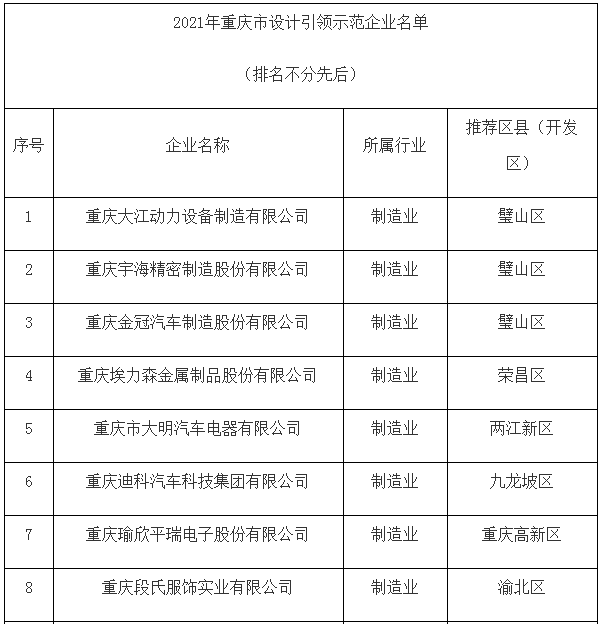 2021年重庆市设计引领示范企业名单

（排名不分先后）

| 序号 | 企业名称 | 所属行业 | 推荐区县（开发区） |
|---|---|---|---|
| 1 | 重庆大江动力设备制造有限公司 | 制造业 | 璧山区 |
| 2 | 重庆宇海精密制造股份有限公司 | 制造业 | 璧山区 |
| 3 | 重庆金冠汽车制造股份有限公司 | 制造业 | 璧山区 |
| 4 | 重庆埃力森金属制品股份有限公司 | 制造业 | 荣昌区 |
| 5 | 重庆市大明汽车电器有限公司 | 制造业 | 两江新区 |
| 6 | 重庆迪科汽车科技集团有限公司 | 制造业 | 九龙坡区 |
| 7 | 重庆瑜欣平瑞电子股份有限公司 | 制造业 | 重庆高新区 |
| 8 | 重庆段氏服饰实业有限公司 | 制造业 | 渝北区 |